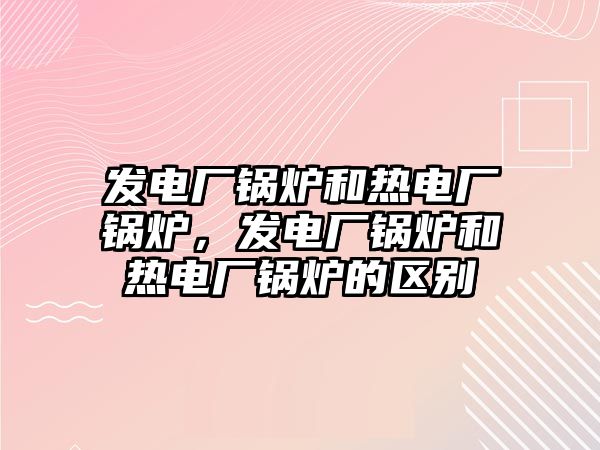 发电厂锅炉和热电厂锅炉，发电厂锅炉和热电厂锅炉的区别